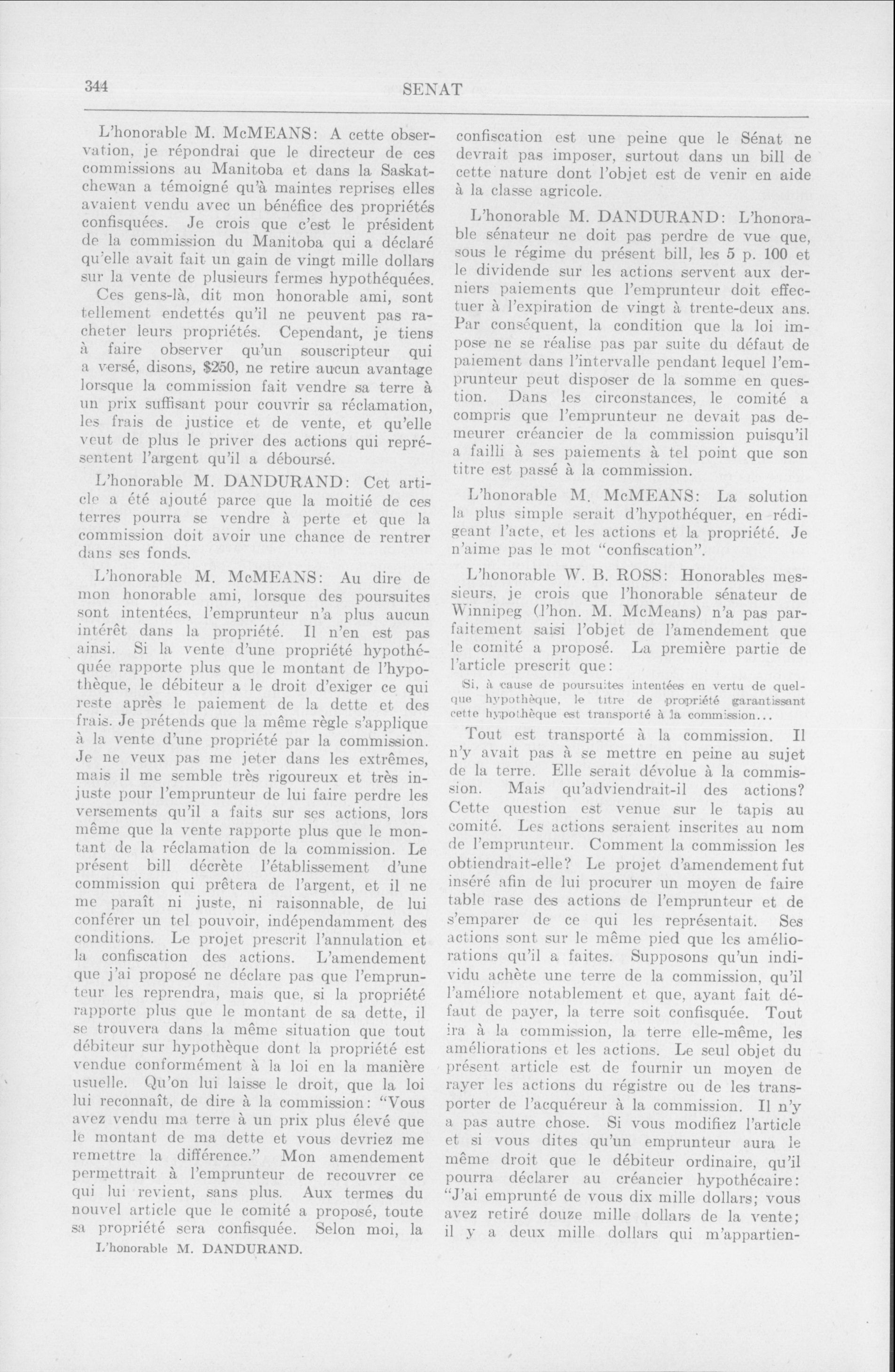 344 SENAT

L'honorable M. McMEANS: A cette observation, je répondrai que le directeur de ces commissions au Manitoba et dans la Saskatchewan a témoigné qu'à maintes reprises elles avaient vendu avec un bénéfice des propriétés confisquées. Je crois que c'est le président de la commission du Manitoba qui a déclaré qu'elle avait fait un gain de vingt mille dollars sur la vente de plusieurs fermes hypothéquées.

Ces gens-là, dit mon honorable ami, sont tellement endettés qu'il ne peuvent pas racheter leurs propriétés. Cependant, je tiens à faire observer qu'un souscripteur qui a versé, disons, $250, ne retire aucun avantage lorsque la commission fait vendre sa terre à un prix suffisant pour couvrir sa réclamation, les frais de justice et de vente, et qu'elle veut de plus le priver des actions qui représentent l'argent qu'il a déboursé.

L'honorable M. DANDURAND: Cet article a été ajouté parce que la moitié de ces terres pourra se vendre à perte et que la commission doit avoir une chance de rentrer dans ses fonds.

L'honorable M. McMEANS: Au dire de mon honorable ami, lorsque des poursuites sont intentées, l'emprunteur n'a plus aucun intérêt dans la propriété. Il n'en est pas ainsi. Si la vente d'une propriété hypothéquée rapporte plus que le montant de l'hypothèque, le débiteur a le droit d'exiger ce qui reste après le paiement de la dette et des frais. Je prétends que la même règle s'applique à la vente d'une propriété par la commission. Je ne veux pas me jeter dans les extrêmes, mais il me semble très rigoureux et très injuste pour l'emprunteur de lui faire perdre les versements qu'il a faits sur ses actions, lors même que la vente rapporte plus que le montant de la réclamation de la commission. Le présent bill décrète l'établissement d'une commission qui prêtera de l'argent, et il ne me paraît ni juste, ni raisonnable, de lui conférer un tel pouvoir, indépendamment des conditions. Le projet prescrit l'annulation et la confiscation des actions. L'amendement que j'ai proposé ne déclare pas que l'emprunteur les reprendra, mais que, si la propriété rapporte plus que le montant de sa dette, il se trouvera dans la même situation que tout débiteur sur hypothèque dont la propriété est vendue conformément à la loi en la manière usuelle. Qu'on lui laisse le droit, que la loi lui reconnaît, de dire à la commission: "Vous avez vendu ma terre à un prix plus élevé que le montant de ma dette et vous devriez me remettre la différence." Mon amendement permettrait à l'emprunteur de recouvrer ce qui lui revient, sans plus. Aux termes du nouvel article que le comité a proposé, toute sa propriété sera confisquée. Selon moi, la

L'honorable M. DANDURAND.

confiscation est une peine que le Sénat ne devrait pas imposer, surtout dans un bill de cette nature dont l'objet est de venir en aide à la classe agricole.

L'honorable M. DANDURAND: L'honorable sénateur ne doit pas perdre de vue que, sous le régime du présent bill, les 5 p. 100 et le dividende sur les actions servent aux derniers paiements que l'emprunteur doit effectuer à l'expiration de vingt à trente-deux ans. Par conséquent, la condition que la loi impose ne se réalise pas par suite du défaut de paiement dans l'intervalle pendant lequel l'emprunteur peut disposer de la somme en question. Dans les circonstances, le comité a compris que l'emprunteur ne devait pas demeurer créancier de la commission puisqu'il a failli à ses paiements à tel point que son titre est passé à la commission.

L'honorable M. McMEANS: La solution la plus simple serait d'hypothéquer, en rédigeant l'acte, et les actions et la propriété. Je n'aime pas le mot "confiscation".

L'honorable W. B. ROSS: Honorables messieurs, je crois que l'honorable sénateur de Winnipeg (l'hon. M. McMeans) n'a pas parfaitement saisi l'objet de l'amendement que le comité a proposé. La première partie de l'article prescrit que:

Si, à cause de poursuites intentées en vertu de quelque hypothèque, le titre de propriété garantissant cette hypothèque est transporté à la commission...

Tout est transporté à la commission. Il n'y avait pas à se mettre en peine au sujet de la terre. Elle serait dévolue à la commission. Mais qu'adviendrait-il des actions? Cette question est venue sur le tapis au comité. Les actions seraient inscrites au nom de l'emprunteur. Comment la commission les obtiendrait-elle? Le projet d'amendement fut inséré afin de lui procurer un moyen de faire table rase des actions de l'emprunteur et de s'emparer de ce qui les représentait. Ses actions sont sur le même pied que les améliorations qu'il a faites. Supposons qu'un individu achète une terre de la commission, qu'il l'améliore notablement et que, ayant fait défaut de payer, la terre soit confisquée. Tout ira à la commission, la terre elle-même, les améliorations et les actions. Le seul objet du présent article est de fournir un moyen de rayer les actions du régistre ou de les transporter de l'acquéreur à la commission. Il n'y a pas autre chose. Si vous modifiez l'article et si vous dites qu'un emprunteur aura le même droit que le débiteur ordinaire, qu'il pourra déclarer au créancier hypothécaire: "J'ai emprunté de vous dix mille dollars; vous avez retiré douze mille dollars de la vente; il y a deux mille dollars qui m'appartien-